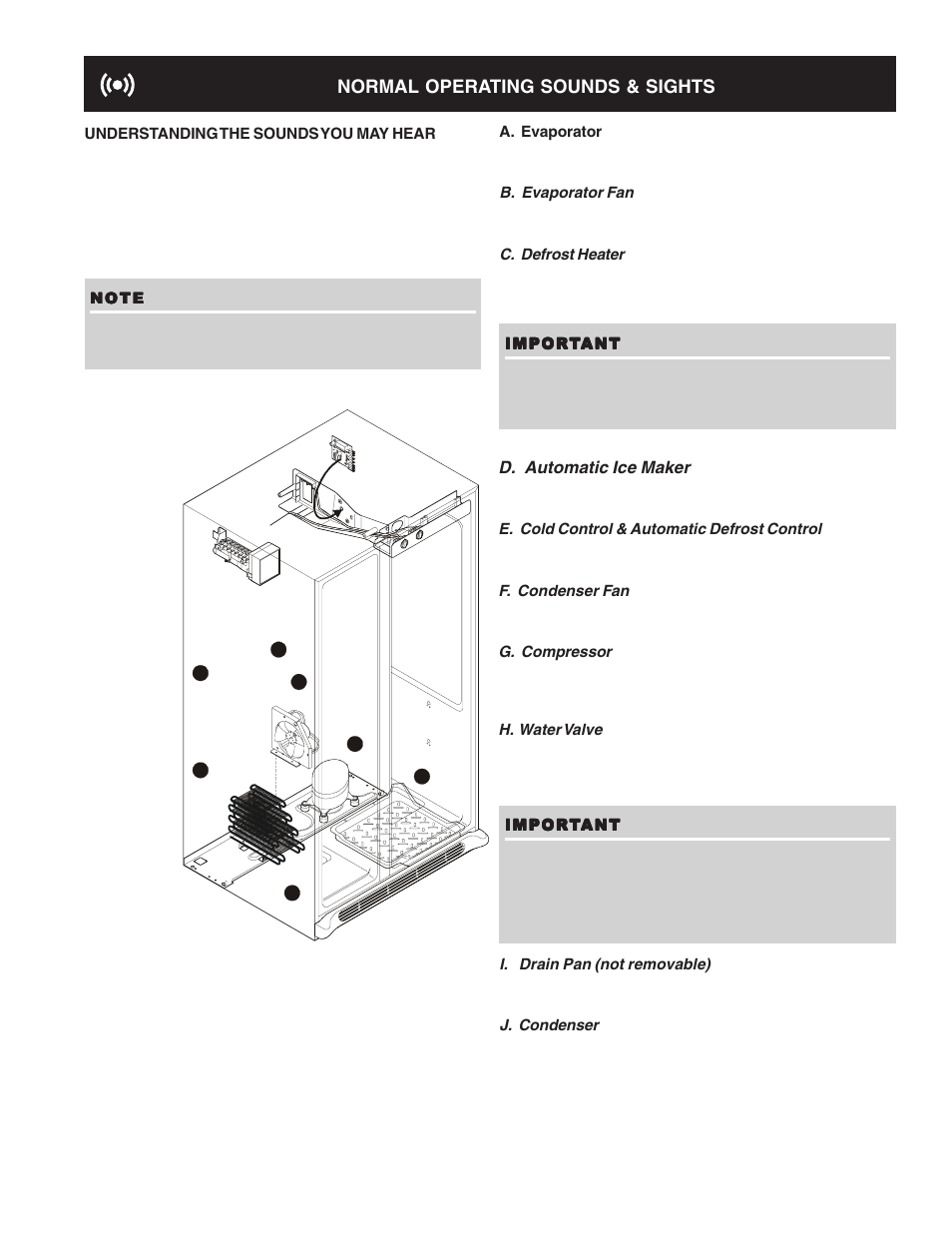 NORMAL OPERATING SOUNDS & SIGHTS

UNDERSTANDING THE SOUNDS YOU MAY HEAR

NOTE

A. Evaporator

B. Evaporator Fan

C. Defrost Heater

IMPORTANT

D. Automatic Ice Maker

E. Cold Control & Automatic Defrost Control

F. Condenser Fan

G. Compressor

H. Water Valve

IMPORTANT

I. Drain Pan (not removable)

J. Condenser